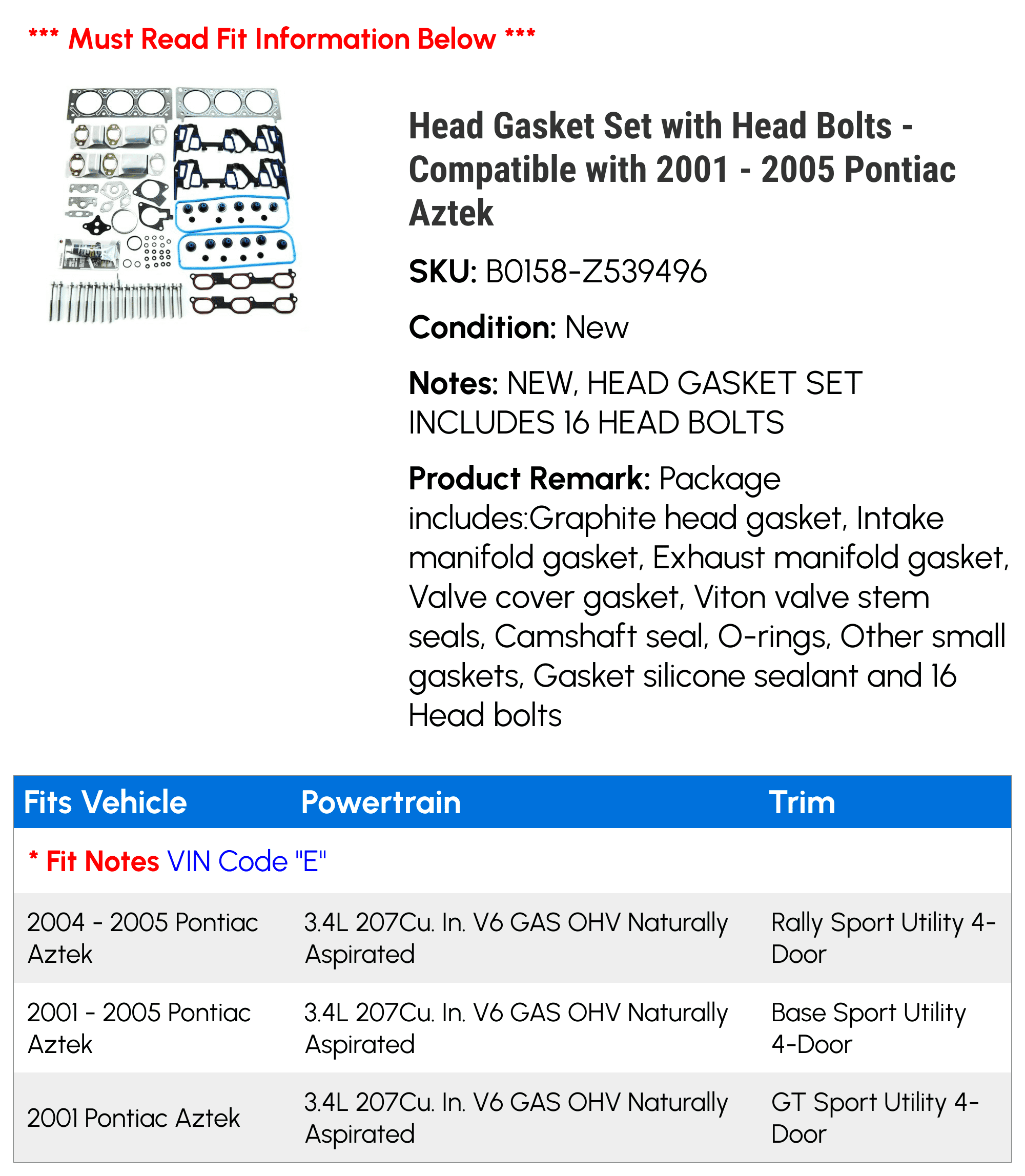 *** Must Read Fit Information Below ***

Head Gasket Set with Head Bolts - Compatible with 2001 - 2005 Pontiac Aztek

SKU: B0158-Z539496

Condition: New

Notes: NEW, HEAD GASKET SET INCLUDES 16 HEAD BOLTS

Product Remark: Package includes:Graphite head gasket, Intake manifold gasket, Exhaust manifold gasket, Valve cover gasket, Viton valve stem seals, Camshaft seal, O-rings, Other small gaskets, Gasket silicone sealant and 16 Head bolts

| Fits Vehicle | Powertrain | Trim |
|---|---|---|
| * Fit Notes VIN Code "E" | | |
| 2004 - 2005 Pontiac Aztek | 3.4L 207Cu. In. V6 GAS OHV Naturally Aspirated | Rally Sport Utility 4-Door |
| 2001 - 2005 Pontiac Aztek | 3.4L 207Cu. In. V6 GAS OHV Naturally Aspirated | Base Sport Utility 4-Door |
| 2001 Pontiac Aztek | 3.4L 207Cu. In. V6 GAS OHV Naturally Aspirated | GT Sport Utility 4-Door |